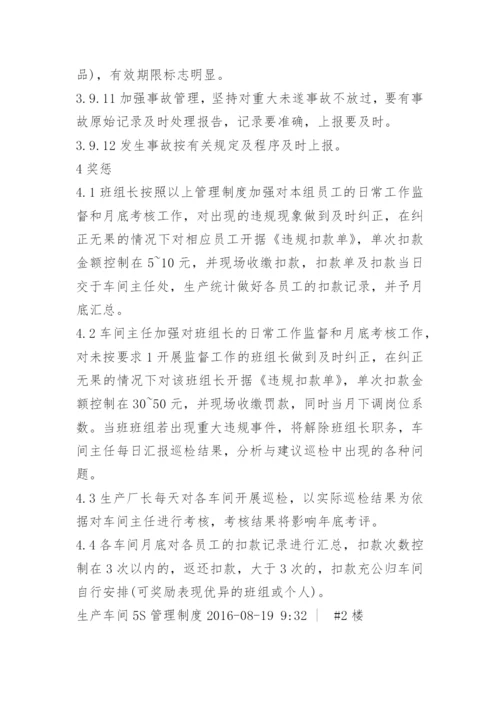 品)，有效期限标志明显。

3.9.11 加强事故管理，坚持对重大未遂事故不放过，要有事故原始记录及时处理报告，记录要准确，上报要及时。

3.9.12 发生事故按有关规定及程序及时上报。

4 奖惩

4.1 班组长按照以上管理制度加强对本组员工的日常工作监督和月底考核工作，对出现的违规现象做到及时纠正，在纠正无果的情况下对相应员工开据《违规扣款单》，单次扣款金额控制在 5~10 元，并现场收缴扣款，扣款单及扣款当日交于车间主任处，生产统计做好各员工的扣款记录，并予月底汇总。

4.2 车间主任加强对班组长的日常工作监督和月底考核工作，对未按要求 1 开展监督工作的班组长做到及时纠正，在纠正无果的情况下对该班组长开据《违规扣款单》，单次扣款金额控制在 30~50 元，并现场收缴罚款，同时当月下调岗位系数。当班班组若出现重大违规事件，将解除班组长职务，车间主任每日汇报巡检结果，分析与建议巡检中出现的各种问题。

4.3 生产厂长每天对各车间开展巡检，以实际巡检结果为依据对车间主任进行考核，考核结果将影响年底考评。

4.4 各车间月底对各员工的扣款记录进行汇总，扣款次数控制在 3 次以内的，返还扣款，大于 3 次的，扣款充公归车间自行安排(可奖励表现优异的班组或个人)。

生产车间 5S 管理制度 2016-08-19 9:32 | #2 楼